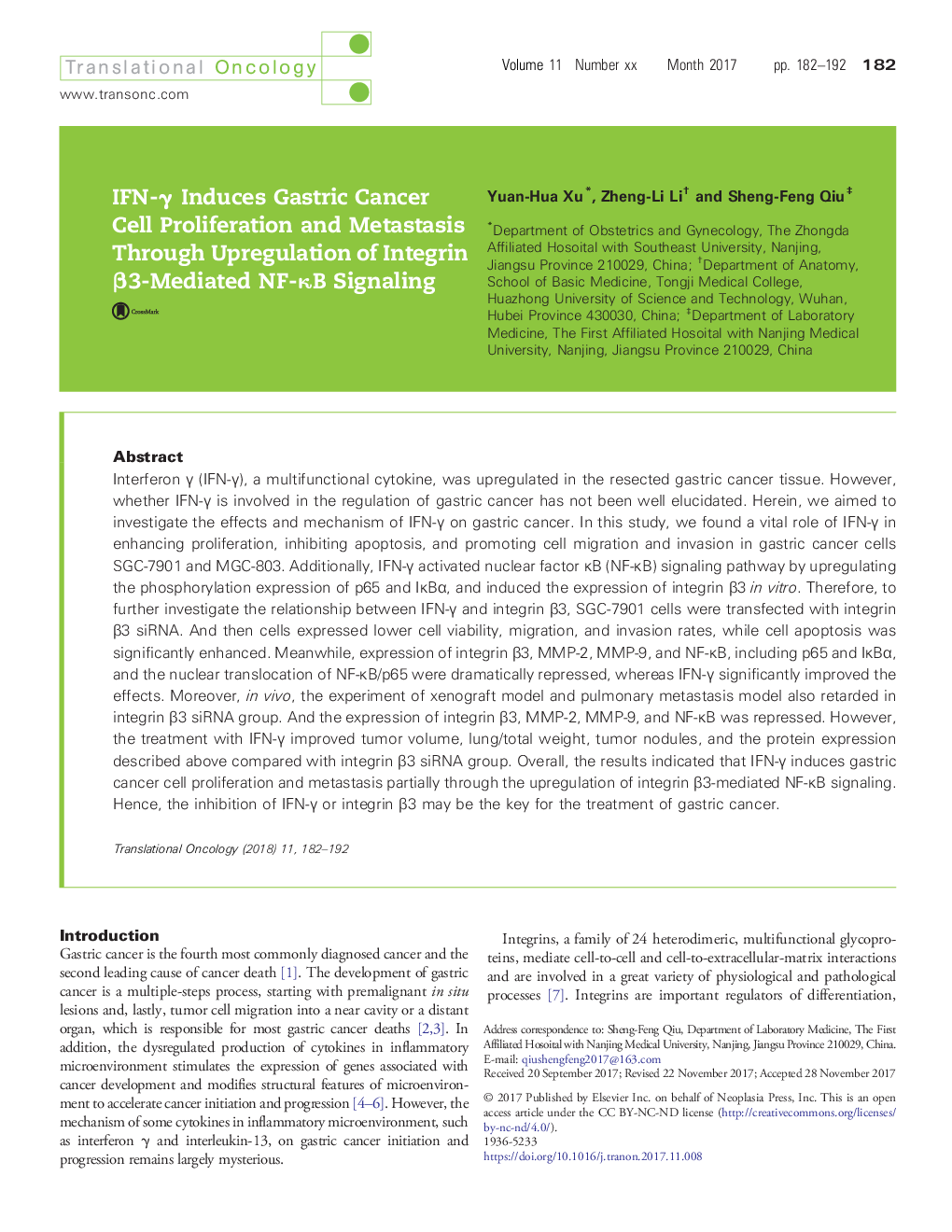 Translational Oncology
www.transonc.com

Volume 11 Number xx Month 2017 pp. 182–192 182

IFN-γ Induces Gastric Cancer Cell Proliferation and Metastasis Through Upregulation of Integrin β3-Mediated NF-κB Signaling

CrossMark

Yuan-Hua Xu*, Zheng-Li Li† and Sheng-Feng Qiu‡

*Department of Obstetrics and Gynecology, The Zhongda Affiliated Hosoital with Southeast University, Nanjing, Jiangsu Province 210029, China; †Department of Anatomy, School of Basic Medicine, Tongji Medical College, Huazhong University of Science and Technology, Wuhan, Hubei Province 430030, China; ‡Department of Laboratory Medicine, The First Affiliated Hosoital with Nanjing Medical University, Nanjing, Jiangsu Province 210029, China

Abstract
Interferon γ (IFN-γ), a multifunctional cytokine, was upregulated in the resected gastric cancer tissue. However, whether IFN-γ is involved in the regulation of gastric cancer has not been well elucidated. Herein, we aimed to investigate the effects and mechanism of IFN-γ on gastric cancer. In this study, we found a vital role of IFN-γ in enhancing proliferation, inhibiting apoptosis, and promoting cell migration and invasion in gastric cancer cells SGC-7901 and MGC-803. Additionally, IFN-γ activated nuclear factor κB (NF-κB) signaling pathway by upregulating the phosphorylation expression of p65 and IκBα, and induced the expression of integrin β3 in vitro. Therefore, to further investigate the relationship between IFN-γ and integrin β3, SGC-7901 cells were transfected with integrin β3 siRNA. And then cells expressed lower cell viability, migration, and invasion rates, while cell apoptosis was significantly enhanced. Meanwhile, expression of integrin β3, MMP-2, MMP-9, and NF-κB, including p65 and IκBα, and the nuclear translocation of NF-κB/p65 were dramatically repressed, whereas IFN-γ significantly improved the effects. Moreover, in vivo, the experiment of xenograft model and pulmonary metastasis model also retarded in integrin β3 siRNA group. And the expression of integrin β3, MMP-2, MMP-9, and NF-κB was repressed. However, the treatment with IFN-γ improved tumor volume, lung/total weight, tumor nodules, and the protein expression described above compared with integrin β3 siRNA group. Overall, the results indicated that IFN-γ induces gastric cancer cell proliferation and metastasis partially through the upregulation of integrin β3-mediated NF-κB signaling. Hence, the inhibition of IFN-γ or integrin β3 may be the key for the treatment of gastric cancer.

Translational Oncology (2018) 11, 182–192

Introduction
Gastric cancer is the fourth most commonly diagnosed cancer and the second leading cause of cancer death [1]. The development of gastric cancer is a multiple-steps process, starting with premalignant in situ lesions and, lastly, tumor cell migration into a near cavity or a distant organ, which is responsible for most gastric cancer deaths [2,3]. In addition, the dysregulated production of cytokines in inflammatory microenvironment stimulates the expression of genes associated with cancer development and modifies structural features of microenvironment to accelerate cancer initiation and progression [4–6]. However, the mechanism of some cytokines in inflammatory microenvironment, such as interferon γ and interleukin-13, on gastric cancer initiation and progression remains largely mysterious.

Integrins, a family of 24 heterodimeric, multifunctional glycoproteins, mediate cell-to-cell and cell-to-extracellular-matrix interactions and are involved in a great variety of physiological and pathological processes [7]. Integrins are important regulators of differentiation,

Address correspondence to: Sheng-Feng Qiu, Department of Laboratory Medicine, The First Affiliated Hosoital with Nanjing Medical University, Nanjing, Jiangsu Province 210029, China.
E-mail: qiushengfeng2017@163.com
Received 20 September 2017; Revised 22 November 2017; Accepted 28 November 2017

© 2017 Published by Elsevier Inc. on behalf of Neoplasia Press, Inc. This is an open access article under the CC BY-NC-ND license (http://creativecommons.org/licenses/by-nc-nd/4.0/).
1936-5233
https://doi.org/10.1016/j.tranon.2017.11.008